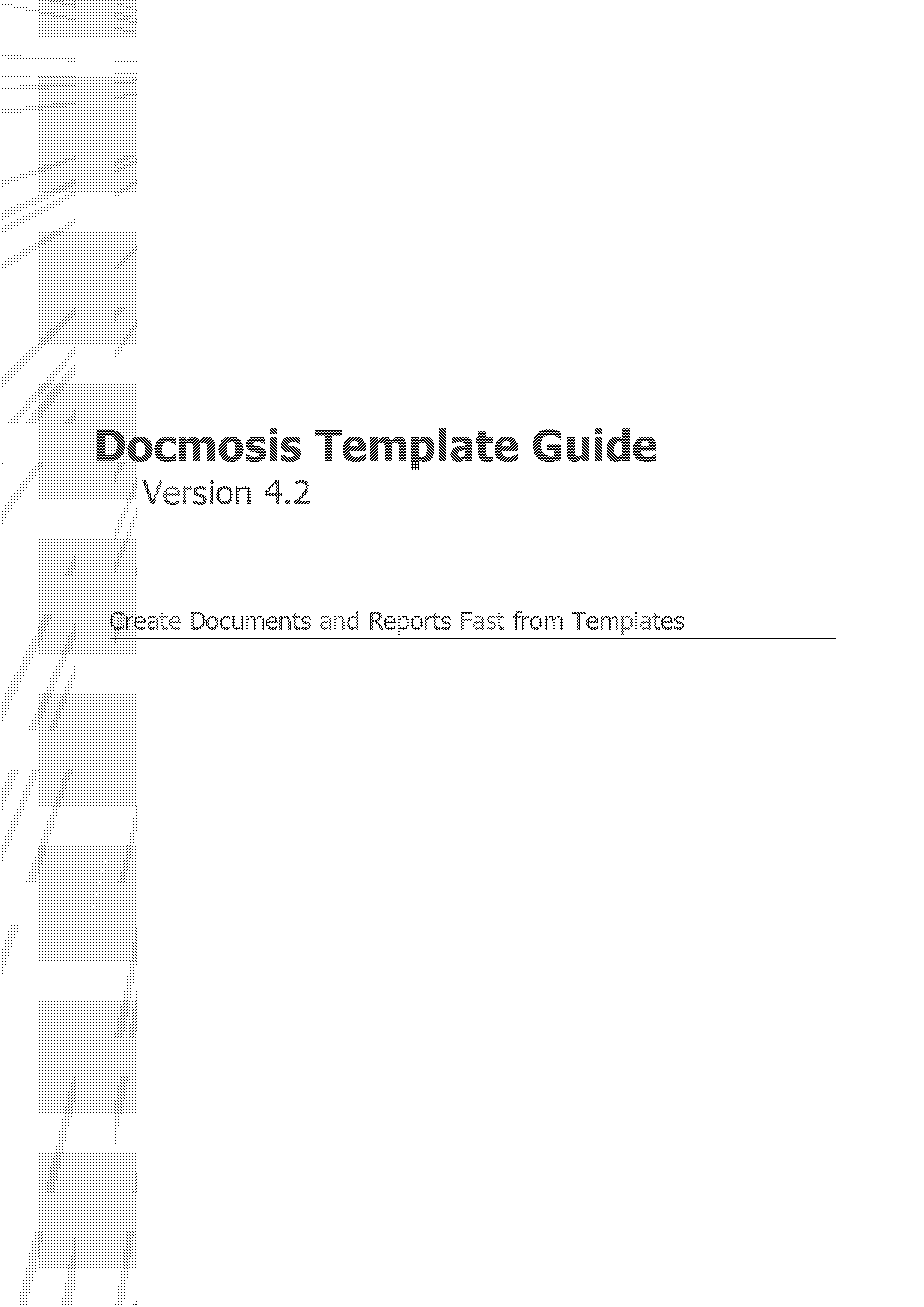 Docmosis Template Guide
Version 4.2

Create Documents and Reports Fast from Templates